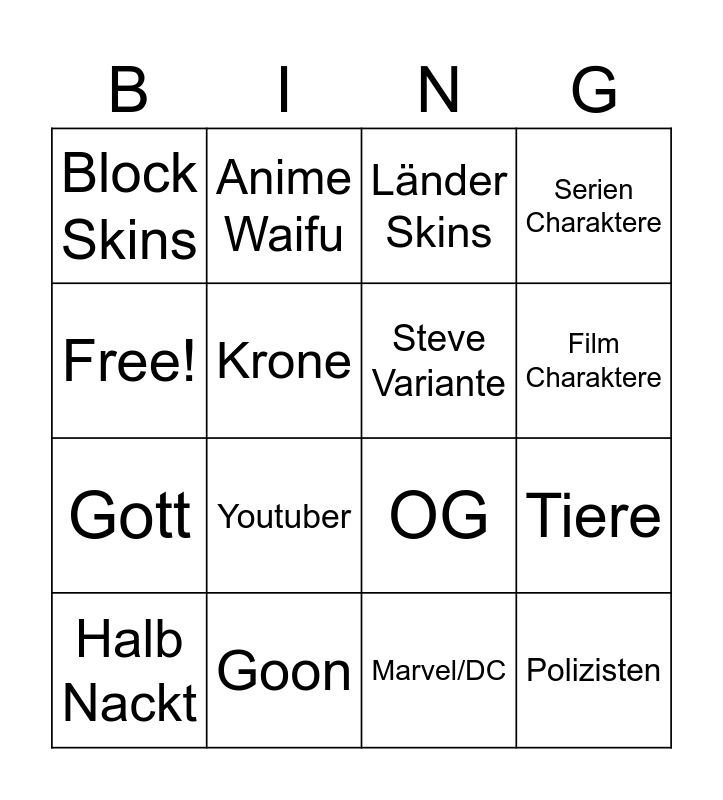 | B | I | N | G |
|---|---|---|---|
| Block Skins | Anime Waifu | Länder Skins | Serien Charaktere |
| Free! | Krone | Steve Variante | Film Charaktere |
| Gott | Youtuber | OG | Tiere |
| Halb Nackt | Goon | Marvel/DC | Polizisten |